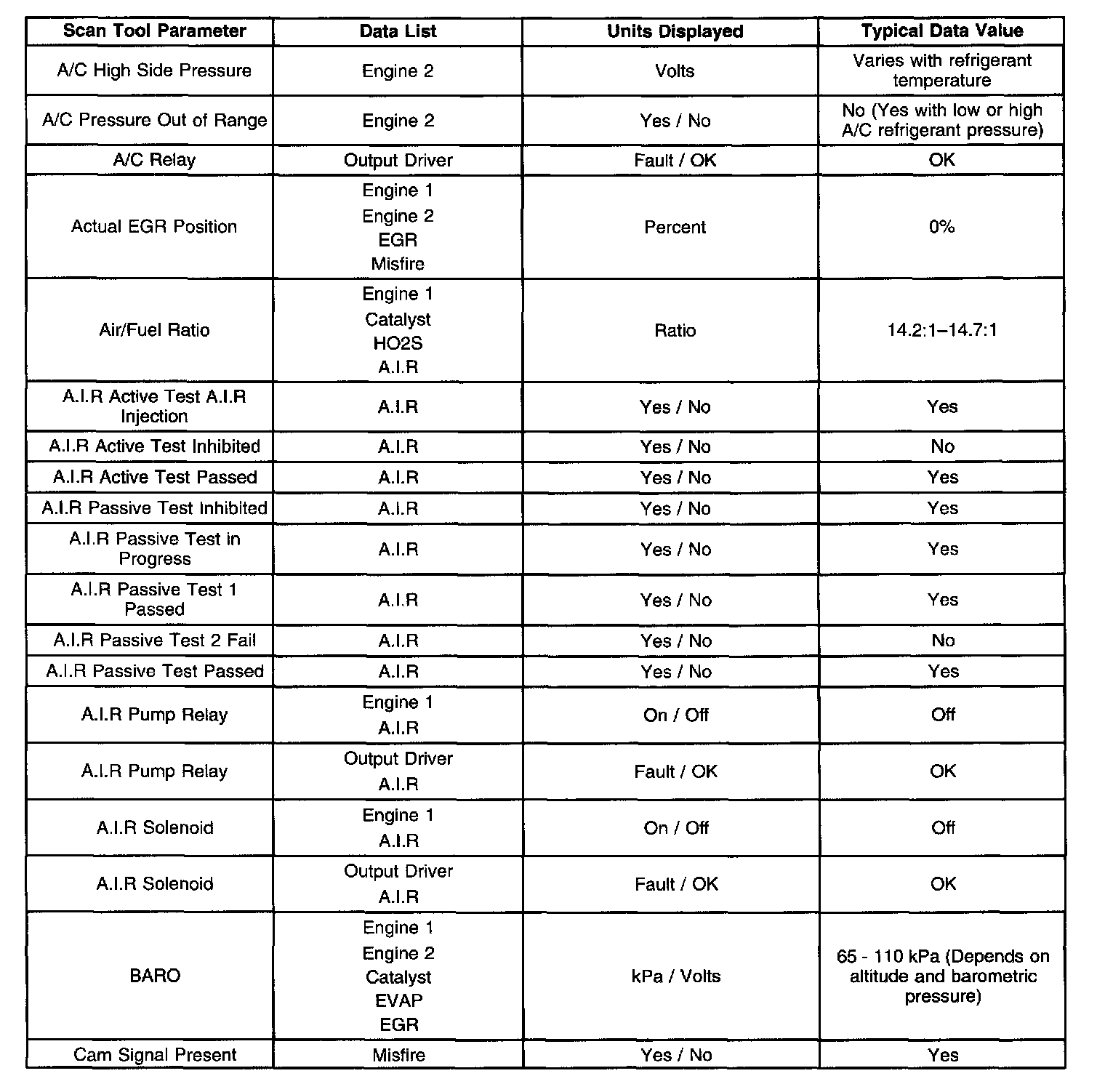 | Scan Tool Parameter | Data List | Units Displayed | Typical Data Value |
|---|---|---|---|
| A/C High Side Pressure | Engine 2 | Volts | Varies with refrigerant temperature |
| A/C Pressure Out of Range | Engine 2 | Yes / No | No (Yes with low or high A/C refrigerant pressure) |
| A/C Relay | Output Driver | Fault / OK | OK |
| Actual EGR Position | Engine 1 Engine 2 EGR Misfire | Percent | 0% |
| Air/Fuel Ratio | Engine 1 Catalyst HO2S A.I.R | Ratio | 14.2:1–14.7:1 |
| A.I.R Active Test A.I.R Injection | A.I.R | Yes / No | Yes |
| A.I.R Active Test Inhibited | A.I.R | Yes / No | No |
| A.I.R Active Test Passed | A.I.R | Yes / No | Yes |
| A.I.R Passive Test Inhibited | A.I.R | Yes / No | Yes |
| A.I.R Passive Test in Progress | A.I.R | Yes / No | Yes |
| A.I.R Passive Test 1 Passed | A.I.R | Yes / No | Yes |
| A.I.R Passive Test 2 Fail | A.I.R | Yes / No | No |
| A.I.R Passive Test Passed | A.I.R | Yes / No | Yes |
| A.I.R Pump Relay | Engine 1 A.I.R | On / Off | Off |
| A.I.R Pump Relay | Output Driver A.I.R | Fault / OK | OK |
| A.I.R Solenoid | Engine 1 A.I.R | On / Off | Off |
| A.I.R Solenoid | Output Driver A.I.R | Fault / OK | OK |
| BARO | Engine 1 Engine 2 Catalyst EVAP EGR | kPa / Volts | 65 - 110 kPa (Depends on altitude and barometric pressure) |
| Cam Signal Present | Misfire | Yes / No | Yes |